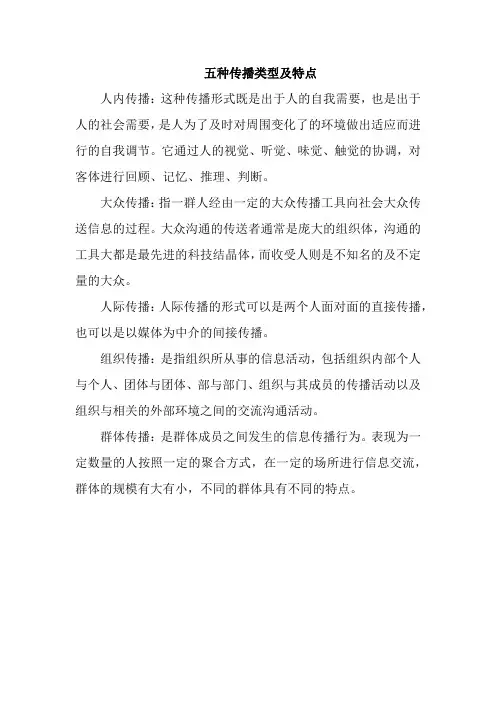 五种传播类型及特点

人内传播：这种传播形式既是出于人的自我需要，也是出于人的社会需要，是人为了及时对周围变化了的环境做出适应而进行的自我调节。它通过人的视觉、听觉、味觉、触觉的协调，对客体进行回顾、记忆、推理、判断。

大众传播：指一群人经由一定的大众传播工具向社会大众传送信息的过程。大众沟通的传送者通常是庞大的组织体，沟通的工具大都是最先进的科技结晶体，而收受人则是不知名的及不定量的大众。

人际传播：人际传播的形式可以是两个人面对面的直接传播，也可以是以媒体为中介的间接传播。

组织传播：是指组织所从事的信息活动，包括组织内部个人与个人、团体与团体、部与部门、组织与其成员的传播活动以及组织与相关的外部环境之间的交流沟通活动。

群体传播：是群体成员之间发生的信息传播行为。表现为一定数量的人按照一定的聚合方式，在一定的场所进行信息交流，群体的规模有大有小，不同的群体具有不同的特点。